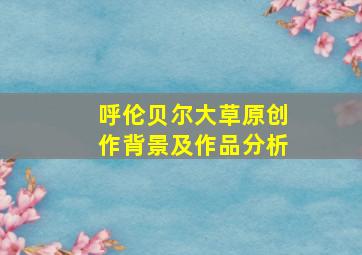 呼伦贝尔大草原创作背景及作品分析